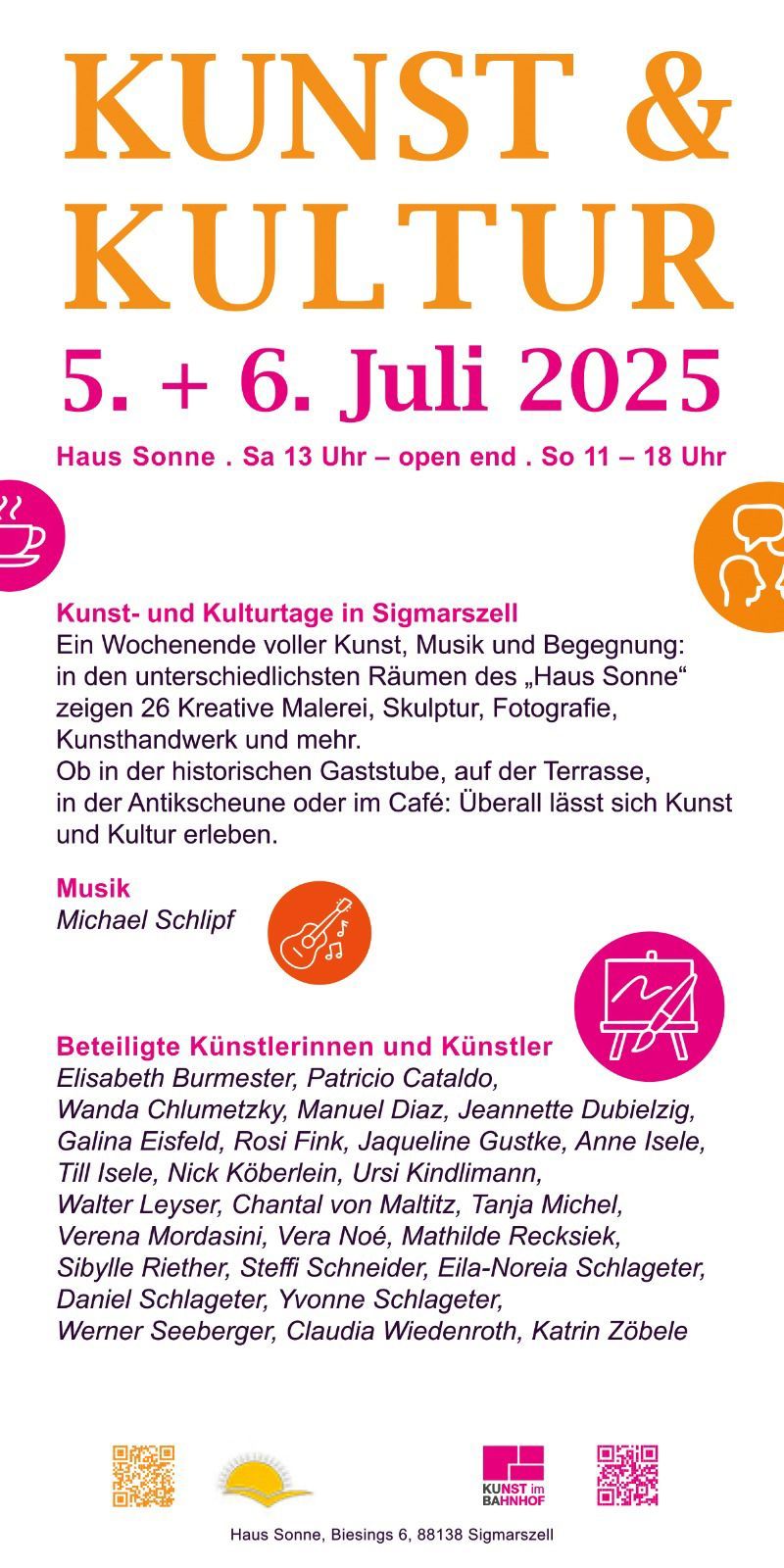 KUNST &
KULTUR
5. + 6. Juli 2025

Haus Sonne . Sa 13 Uhr – open end . So 11 – 18 Uhr

Kunst- und Kulturtage in Sigmarszell
Ein Wochenende voller Kunst, Musik und Begegnung: in den unterschiedlichsten Räumen des „Haus Sonne“ zeigen 26 Kreative Malerei, Skulptur, Fotografie, Kunsthandwerk und mehr.
Ob in der historischen Gaststube, auf der Terrasse, in der Antikscheune oder im Café: Überall lässt sich Kunst und Kultur erleben.

Musik
Michael Schlipf

Beteiligte Künstlerinnen und Künstler
Elisabeth Burmester, Patricio Cataldo, Wanda Chlumetzky, Manuel Diaz, Jeannette Dubielzig, Galina Eisfeld, Rosi Fink, Jaqueline Gustke, Anne Isele, Till Isele, Nick Köberlein, Ursi Kindlimann, Walter Leyser, Chantal von Maltitz, Tanja Michel, Verena Mordasini, Vera Noé, Mathilde Recksiek, Sibylle Riether, Steffi Schneider, Eila-Noreia Schlageter, Daniel Schlageter, Yvonne Schlageter, Werner Seeberger, Claudia Wiedenroth, Katrin Zöbele

KUNST im BAHNHOF

Haus Sonne, Biesings 6, 88138 Sigmarszell